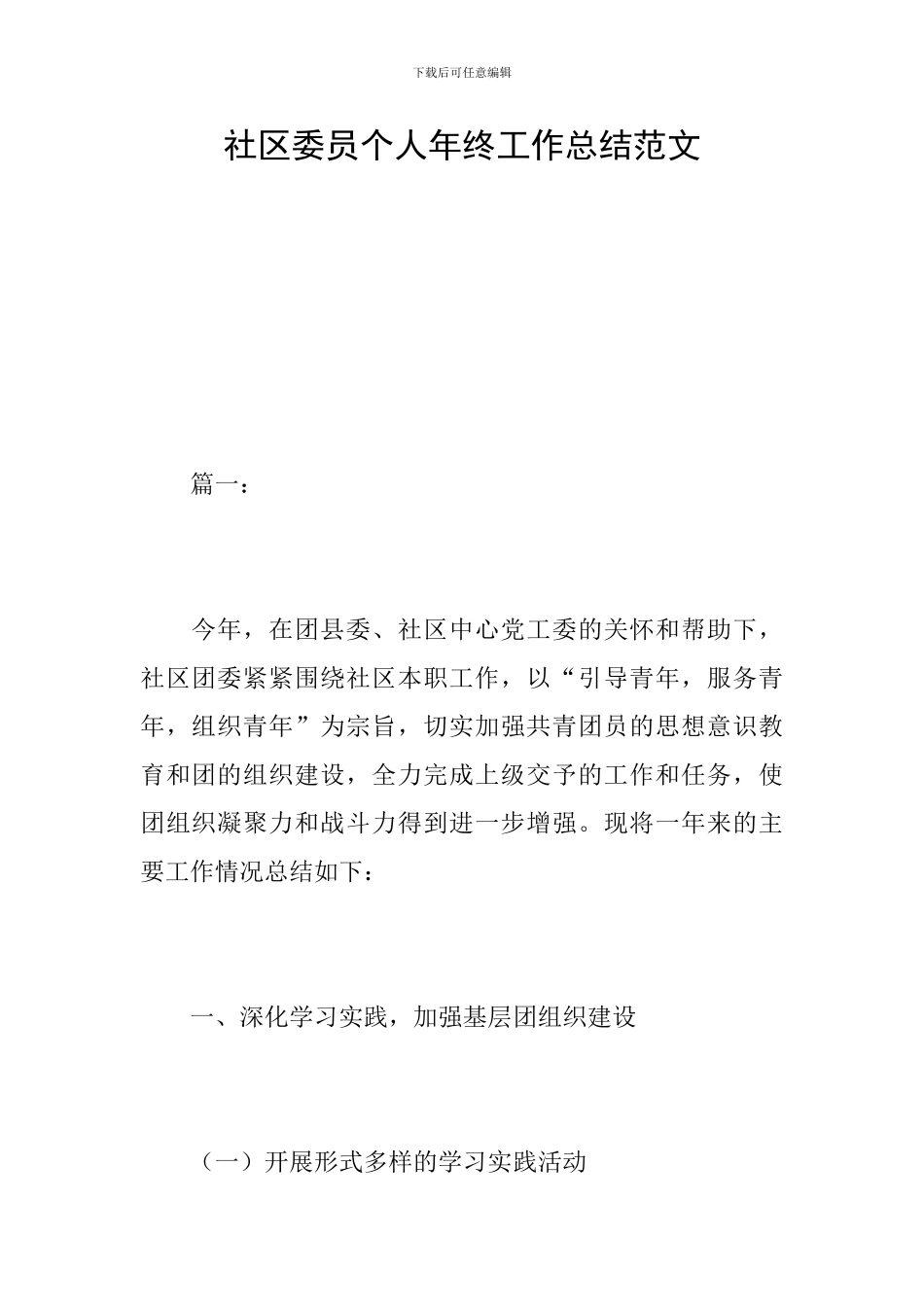 下载后可任意编辑

社区委员个人年终工作总结范文

篇一：

今年，在团县委、社区中心党工委的关怀和帮助下，社区团委紧紧围绕社区本职工作，以“引导青年，服务青年，组织青年”为宗旨，切实加强共青团员的思想意识教育和团的组织建设，全力完成上级交予的工作和任务，使团组织凝聚力和战斗力得到进一步增强。现将一年来的主要工作情况总结如下：

一、深化学习实践，加强基层团组织建设

（一）开展形式多样的学习实践活动